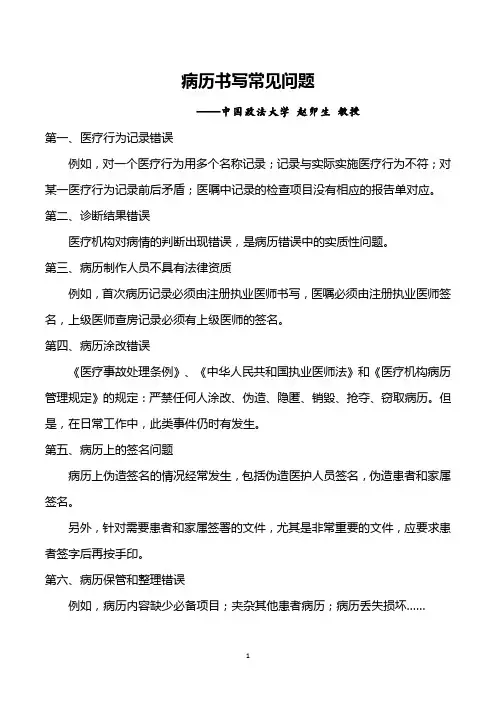 病历书写常见问题

——中国政法大学 赵卯生 教授

第一、医疗行为记录错误

例如，对一个医疗行为用多个名称记录；记录与实际实施医疗行为不符；对某一医疗行为记录前后矛盾；医嘱中记录的检查项目没有相应的报告单对应。

第二、诊断结果错误

医疗机构对病情的判断出现错误，是病历错误中的实质性问题。

第三、病历制作人员不具有法律资质

例如，首次病历记录必须由注册执业医师书写，医嘱必须由注册执业医师签名，上级医师查房记录必须有上级医师的签名。

第四、病历涂改错误

《医疗事故处理条例》、《中华人民共和国执业医师法》和《医疗机构病历管理规定》的规定：严禁任何人涂改、伪造、隐匿、销毁、抢夺、窃取病历。但是，在日常工作中，此类事件仍时有发生。

第五、病历上的签名问题

病历上伪造签名的情况经常发生，包括伪造医护人员签名，伪造患者和家属签名。

另外，针对需要患者和家属签署的文件，尤其是非常重要的文件，应要求患者签字后再按手印。

第六、病历保管和整理错误

例如，病历内容缺少必备项目；夹杂其他患者病历；病历丢失损坏……

1